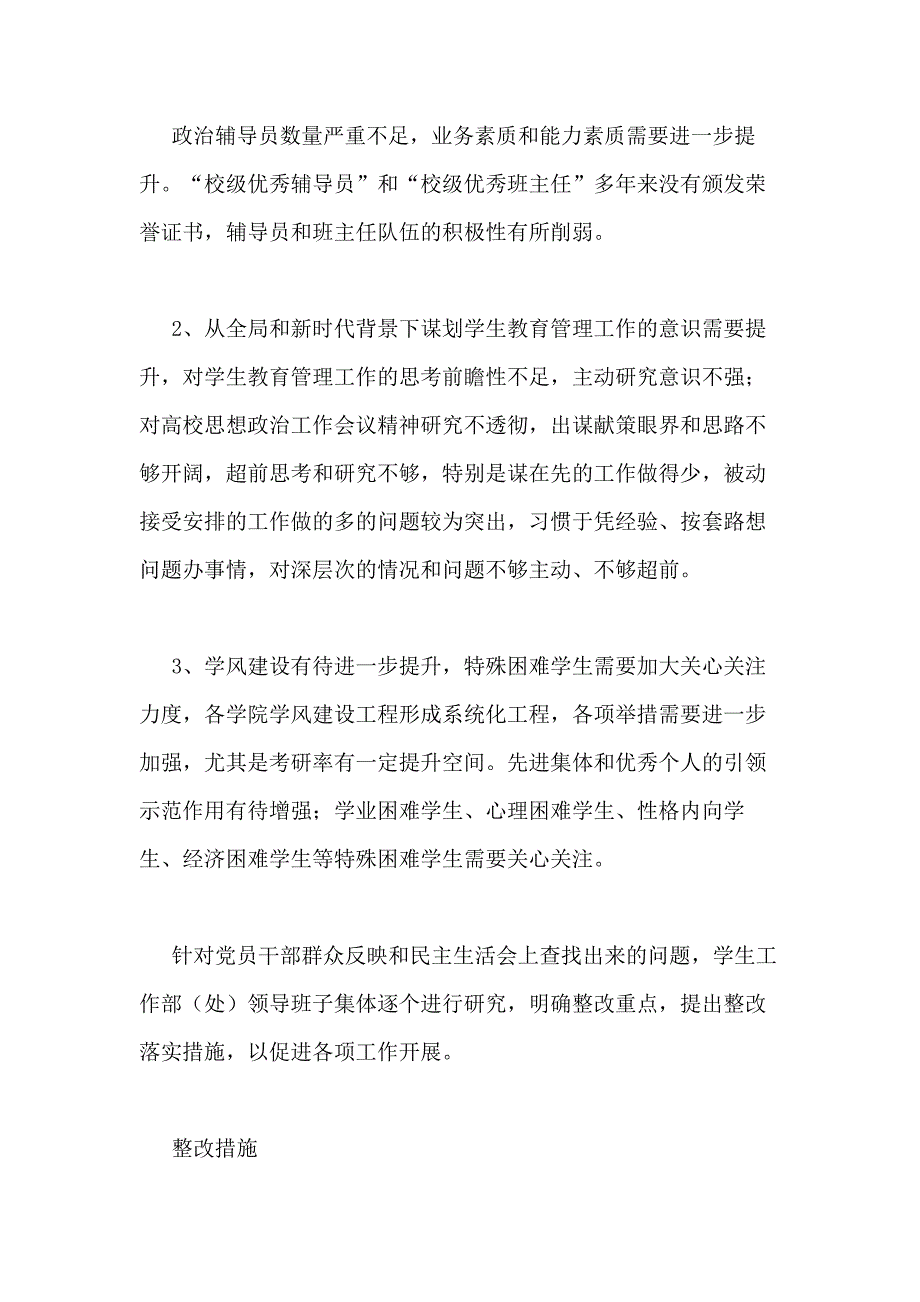 政治辅导员数量严重不足，业务素质和能力素质需要进一步提升。“校级优秀辅导员”和“校级优秀班主任”多年来没有颁发荣誉证书，辅导员和班主任队伍的积极性有所削弱。

2、从全局和新时代背景下谋划学生教育管理工作的意识需要提升，对学生教育管理工作的思考前瞻性不足，主动研究意识不强；对高校思想政治工作会议精神研究不透彻，出谋献策眼界和思路不够开阔，超前思考和研究不够，特别是谋在先的工作做得少，被动接受安排的工作做的多的问题较为突出，习惯于凭经验、按套路想问题办事情，对深层次的情况和问题不够主动、不够超前。

3、学风建设有待进一步提升，特殊困难学生需要加大关心关注力度，各学院学风建设工程形成系统化工程，各项举措需要进一步加强，尤其是考研率有一定提升空间。先进集体和优秀个人的引领示范作用有待增强；学业困难学生、心理困难学生、性格内向学生、经济困难学生等特殊困难学生需要关心关注。

针对党员干部群众反映和民主生活会上查找出来的问题，学生工作部（处）领导班子集体逐个进行研究，明确整改重点，提出整改落实措施，以促进各项工作开展。

整改措施